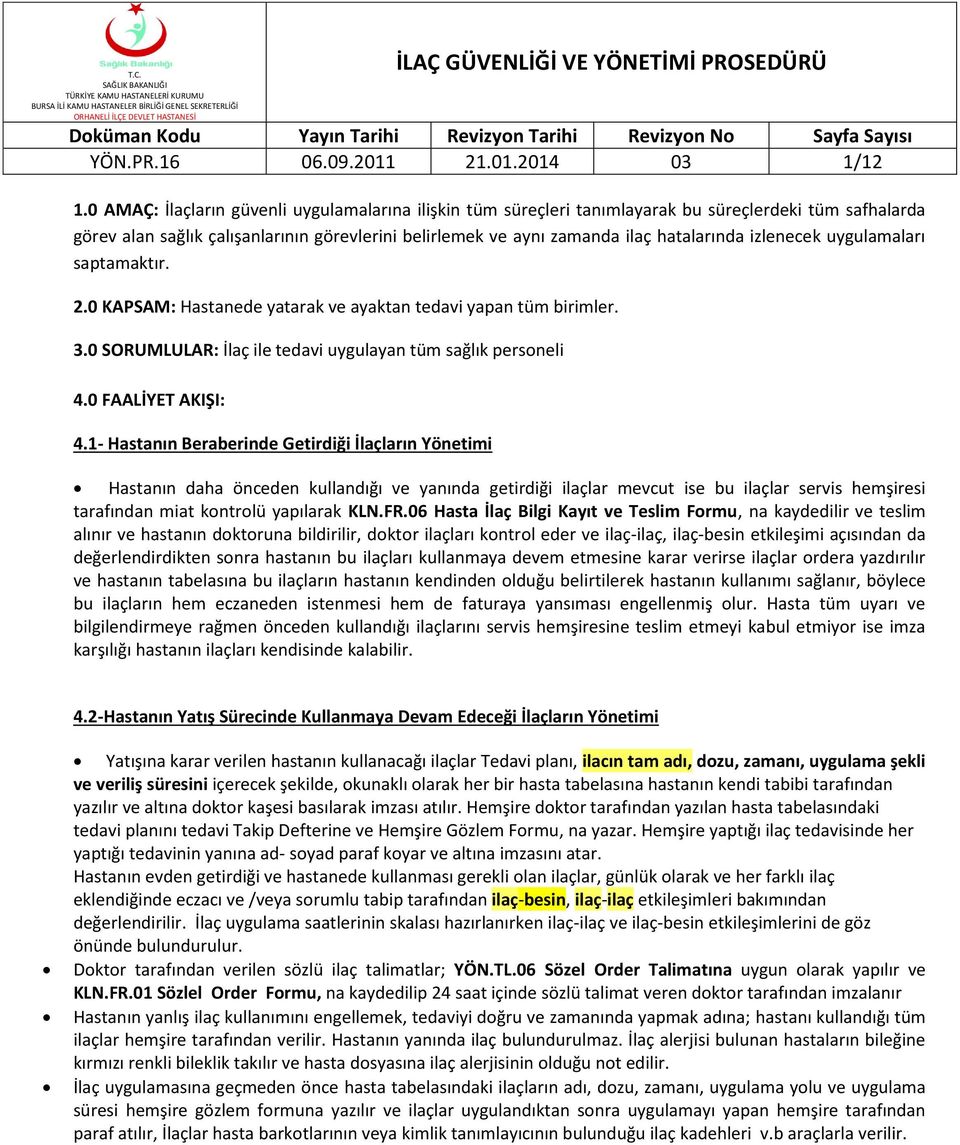 Sağlık Bakanlığı
T.C.
SAĞLIK BAKANLIĞI
TÜRKİYE KAMU HASTANELERİ KURUMU
BURSA İLİ KAMU HASTANELER BİRLİĞİ GENEL SEKRETERLİĞİ
ORHANELİ İLÇE DEVLET HASTANESİ

İLAÇ GÜVENLİĞİ VE YÖNETİMİ PROSEDÜRÜ

| Doküman Kodu | Yayın Tarihi | Revizyon Tarihi | Revizyon No | Sayfa Sayısı |
|---|---|---|---|---|
| YÖN.PR.16 | 06.09.2011 | 21.01.2014 | 03 | 1/12 |

1.0 AMAÇ: İlaçların güvenli uygulamalarına ilişkin tüm süreçleri tanımlayarak bu süreçlerdeki tüm safhalarda görev alan sağlık çalışanlarının görevlerini belirlemek ve aynı zamanda ilaç hatalarında izlenecek uygulamaları saptamaktır.

2.0 KAPSAM: Hastanede yatarak ve ayaktan tedavi yapan tüm birimler.

3.0 SORUMLULAR: İlaç ile tedavi uygulayan tüm sağlık personeli

4.0 FAALİYET AKIŞI:

4.1- Hastanın Beraberinde Getirdiği İlaçların Yönetimi

• Hastanın daha önceden kullandığı ve yanında getirdiği ilaçlar mevcut ise bu ilaçlar servis hemşiresi tarafından miat kontrolü yapılarak KLN.FR.06 Hasta İlaç Bilgi Kayıt ve Teslim Formu, na kaydedilir ve teslim alınır ve hastanın doktoruna bildirilir, doktor ilaçları kontrol eder ve ilaç-ilaç, ilaç-besin etkileşimi açısından da değerlendirdikten sonra hastanın bu ilaçları kullanmaya devem etmesine karar verirse ilaçlar ordera yazdırılır ve hastanın tabelasına bu ilaçların hastanın kendinden olduğu belirtilerek hastanın kullanımı sağlanır, böylece bu ilaçların hem eczaneden istenmesi hem de faturaya yansıması engellenmiş olur. Hasta tüm uyarı ve bilgilendirmeye rağmen önceden kullandığı ilaçlarını servis hemşiresine teslim etmeyi kabul etmiyor ise imza karşılığı hastanın ilaçları kendisinde kalabilir.

4.2-Hastanın Yatış Sürecinde Kullanmaya Devam Edeceği İlaçların Yönetimi

• Yatışına karar verilen hastanın kullanacağı ilaçlar Tedavi planı, ilacın tam adı, dozu, zamanı, uygulama şekli ve veriliş süresini içerecek şekilde, okunaklı olarak her bir hasta tabelasına hastanın kendi tabibi tarafından yazılır ve altına doktor kaşesi basılarak imzası atılır. Hemşire doktor tarafından yazılan hasta tabelasındaki tedavi planını tedavi Takip Defterine ve Hemşire Gözlem Formu, na yazar. Hemşire yaptığı ilaç tedavisinde her yaptığı tedavinin yanına ad- soyad paraf koyar ve altına imzasını atar.
Hastanın evden getirdiği ve hastanede kullanması gerekli olan ilaçlar, günlük olarak ve her farklı ilaç eklendiğinde eczacı ve /veya sorumlu tabip tarafından ilaç-besin, ilaç-ilaç etkileşimleri bakımından değerlendirilir. İlaç uygulama saatlerinin skalası hazırlanırken ilaç-ilaç ve ilaç-besin etkileşimlerini de göz önünde bulundurulur.
• Doktor tarafından verilen sözlü ilaç talimatlar; YÖN.TL.06 Sözel Order Talimatına uygun olarak yapılır ve KLN.FR.01 Sözlel Order Formu, na kaydedilip 24 saat içinde sözlü talimat veren doktor tarafından imzalanır
• Hastanın yanlış ilaç kullanımını engellemek, tedaviyi doğru ve zamanında yapmak adına; hastanı kullandığı tüm ilaçlar hemşire tarafından verilir. Hastanın yanında ilaç bulundurulmaz. İlaç alerjisi bulunan hastaların bileğine kırmızı renkli bileklik takılır ve hasta dosyasına ilaç alerjisinin olduğu not edilir.
• İlaç uygulamasına geçmeden önce hasta tabelasındaki ilaçların adı, dozu, zamanı, uygulama yolu ve uygulama süresi hemşire gözlem formuna yazılır ve ilaçlar uygulandıktan sonra uygulamayı yapan hemşire tarafından paraf atılır, İlaçlar hasta barkotlarının veya kimlik tanımlayıcının bulunduğu ilaç kadehleri v.b araçlarla verilir.